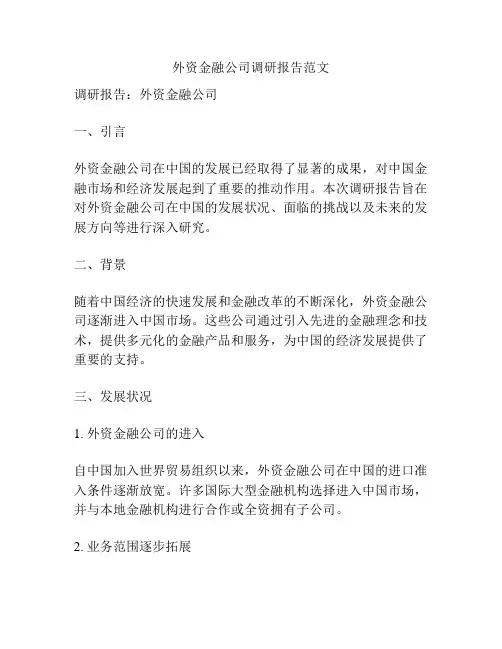 外资金融公司调研报告范文

调研报告：外资金融公司

一、引言

外资金融公司在中国的发展已经取得了显著的成果，对中国金融市场和经济发展起到了重要的推动作用。本次调研报告旨在对外资金融公司在中国的发展状况、面临的挑战以及未来的发展方向等进行深入研究。

二、背景

随着中国经济的快速发展和金融改革的不断深化，外资金融公司逐渐进入中国市场。这些公司通过引入先进的金融理念和技术，提供多元化的金融产品和服务，为中国的经济发展提供了重要的支持。

三、发展状况

1. 外资金融公司的进入

自中国加入世界贸易组织以来，外资金融公司在中国的进口准入条件逐渐放宽。许多国际大型金融机构选择进入中国市场，并与本地金融机构进行合作或全资拥有子公司。

2. 业务范围逐步拓展